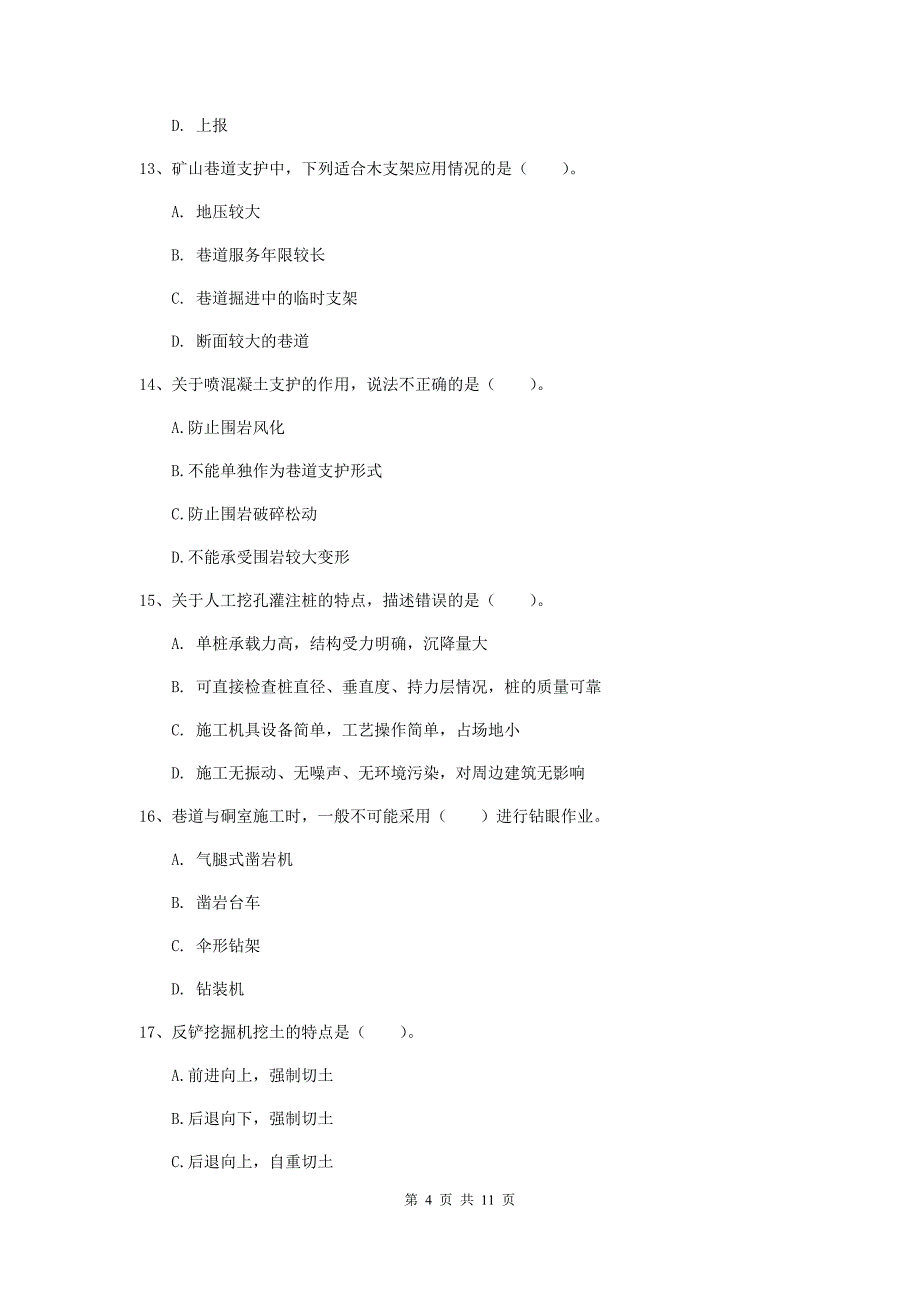 D. 上报

13、矿山巷道支护中，下列适合木支架应用情况的是（　　）。

A. 地压较大

B. 巷道服务年限较长

C. 巷道掘进中的临时支架

D. 断面较大的巷道

14、关于喷混凝土支护的作用，说法不正确的是（　　）。

A.防止围岩风化

B.不能单独作为巷道支护形式

C.防止围岩破碎松动

D.不能承受围岩较大变形

15、关于人工挖孔灌注桩的特点，描述错误的是（　　）。

A. 单桩承载力高，结构受力明确，沉降量大

B. 可直接检查桩直径、垂直度、持力层情况，桩的质量可靠

C. 施工机具设备简单，工艺操作简单，占场地小

D. 施工无振动、无噪声、无环境污染，对周边建筑无影响

16、巷道与硐室施工时，一般不可能采用（　　）进行钻眼作业。

A. 气腿式凿岩机

B. 凿岩台车

C. 伞形钻架

D. 钻装机

17、反铲挖掘机挖土的特点是（　　）。

A.前进向上，强制切土

B.后退向下，强制切土

C.后退向上，自重切土

第 4 页 共 11 页